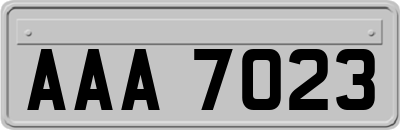 AAA 7023